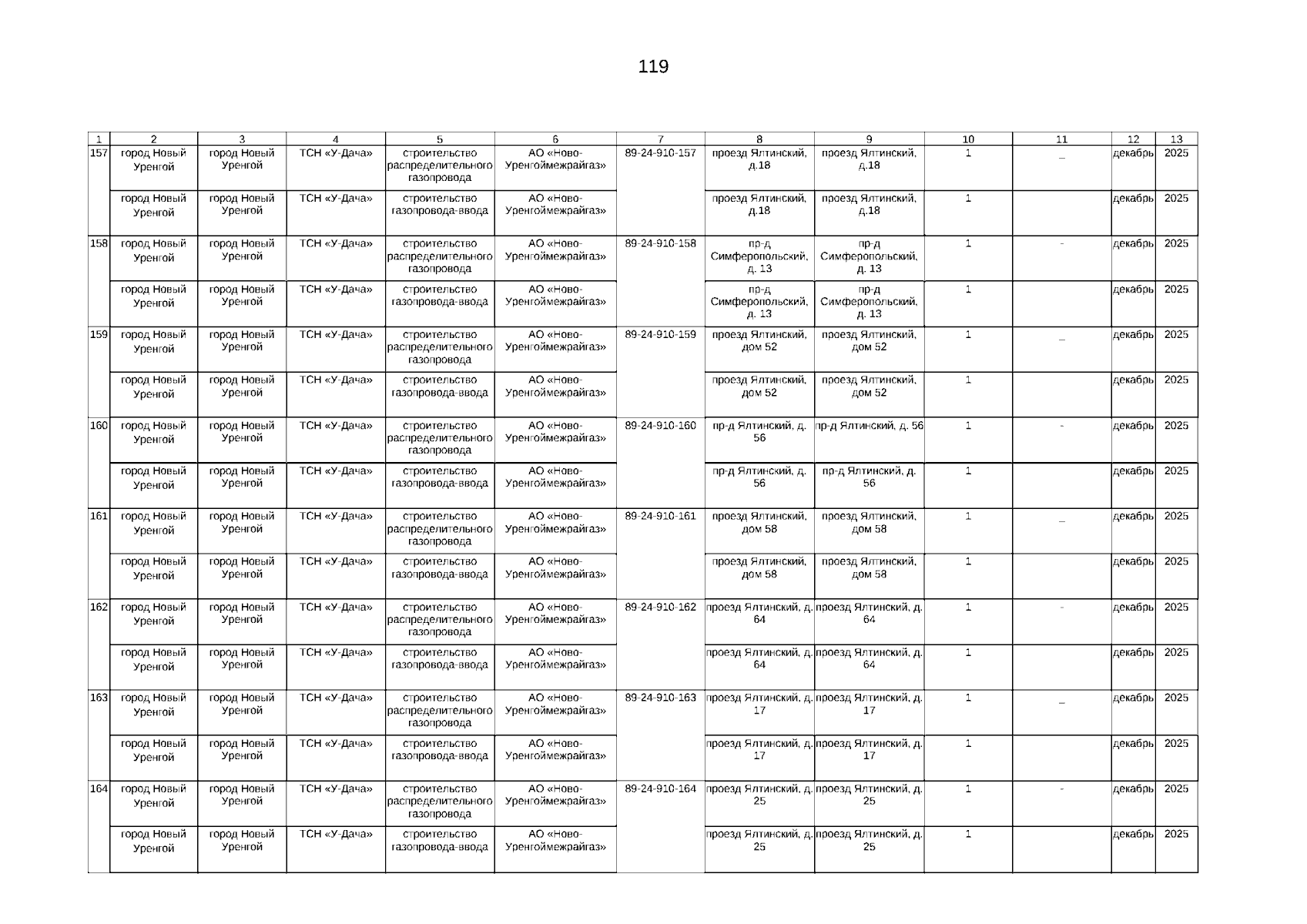 119

| 1 | 2 | 3 | 4 | 5 | 6 | 7 | 8 | 9 | 10 | 11 | 12 | 13 |
|---|---|---|---|---|---|---|---|---|---|---|---|---|
| 157 | город Новый Уренгой | город Новый Уренгой | ТСН «У-Дача» | строительство распределительного газопровода | АО «Ново-Уренгоймежрайгаз» | 89-24-910-157 | проезд Ялтинский, д.18 | проезд Ялтинский, д.18 | 1 | _ | декабрь | 2025 |
| | город Новый Уренгой | город Новый Уренгой | ТСН «У-Дача» | строительство газопровода-ввода | АО «Ново-Уренгоймежрайгаз» | | проезд Ялтинский, д.18 | проезд Ялтинский, д.18 | 1 | | декабрь | 2025 |
| 158 | город Новый Уренгой | город Новый Уренгой | ТСН «У-Дача» | строительство распределительного газопровода | АО «Ново-Уренгоймежрайгаз» | 89-24-910-158 | пр-д Симферопольский, д. 13 | пр-д Симферопольский, д. 13 | 1 | - | декабрь | 2025 |
| | город Новый Уренгой | город Новый Уренгой | ТСН «У-Дача» | строительство газопровода-ввода | АО «Ново-Уренгоймежрайгаз» | | пр-д Симферопольский, д. 13 | пр-д Симферопольский, д. 13 | 1 | | декабрь | 2025 |
| 159 | город Новый Уренгой | город Новый Уренгой | ТСН «У-Дача» | строительство распределительного газопровода | АО «Ново-Уренгоймежрайгаз» | 89-24-910-159 | проезд Ялтинский, дом 52 | проезд Ялтинский, дом 52 | 1 | _ | декабрь | 2025 |
| | город Новый Уренгой | город Новый Уренгой | ТСН «У-Дача» | строительство газопровода-ввода | АО «Ново-Уренгоймежрайгаз» | | проезд Ялтинский, дом 52 | проезд Ялтинский, дом 52 | 1 | | декабрь | 2025 |
| 160 | город Новый Уренгой | город Новый Уренгой | ТСН «У-Дача» | строительство распределительного газопровода | АО «Ново-Уренгоймежрайгаз» | 89-24-910-160 | пр-д Ялтинский, д. 56 | пр-д Ялтинский, д. 56 | 1 | - | декабрь | 2025 |
| | город Новый Уренгой | город Новый Уренгой | ТСН «У-Дача» | строительство газопровода-ввода | АО «Ново-Уренгоймежрайгаз» | | пр-д Ялтинский, д. 56 | пр-д Ялтинский, д. 56 | 1 | | декабрь | 2025 |
| 161 | город Новый Уренгой | город Новый Уренгой | ТСН «У-Дача» | строительство распределительного газопровода | АО «Ново-Уренгоймежрайгаз» | 89-24-910-161 | проезд Ялтинский, дом 58 | проезд Ялтинский, дом 58 | 1 | _ | декабрь | 2025 |
| | город Новый Уренгой | город Новый Уренгой | ТСН «У-Дача» | строительство газопровода-ввода | АО «Ново-Уренгоймежрайгаз» | | проезд Ялтинский, дом 58 | проезд Ялтинский, дом 58 | 1 | | декабрь | 2025 |
| 162 | город Новый Уренгой | город Новый Уренгой | ТСН «У-Дача» | строительство распределительного газопровода | АО «Ново-Уренгоймежрайгаз» | 89-24-910-162 | проезд Ялтинский, д. 64 | проезд Ялтинский, д. 64 | 1 | - | декабрь | 2025 |
| | город Новый Уренгой | город Новый Уренгой | ТСН «У-Дача» | строительство газопровода-ввода | АО «Ново-Уренгоймежрайгаз» | | проезд Ялтинский, д. 64 | проезд Ялтинский, д. 64 | 1 | | декабрь | 2025 |
| 163 | город Новый Уренгой | город Новый Уренгой | ТСН «У-Дача» | строительство распределительного газопровода | АО «Ново-Уренгоймежрайгаз» | 89-24-910-163 | проезд Ялтинский, д. 17 | проезд Ялтинский, д. 17 | 1 | _ | декабрь | 2025 |
| | город Новый Уренгой | город Новый Уренгой | ТСН «У-Дача» | строительство газопровода-ввода | АО «Ново-Уренгоймежрайгаз» | | проезд Ялтинский, д. 17 | проезд Ялтинский, д. 17 | 1 | | декабрь | 2025 |
| 164 | город Новый Уренгой | город Новый Уренгой | ТСН «У-Дача» | строительство распределительного газопровода | АО «Ново-Уренгоймежрайгаз» | 89-24-910-164 | проезд Ялтинский, д. 25 | проезд Ялтинский, д. 25 | 1 | - | декабрь | 2025 |
| | город Новый Уренгой | город Новый Уренгой | ТСН «У-Дача» | строительство газопровода-ввода | АО «Ново-Уренгоймежрайгаз» | | проезд Ялтинский, д. 25 | проезд Ялтинский, д. 25 | 1 | | декабрь | 2025 |